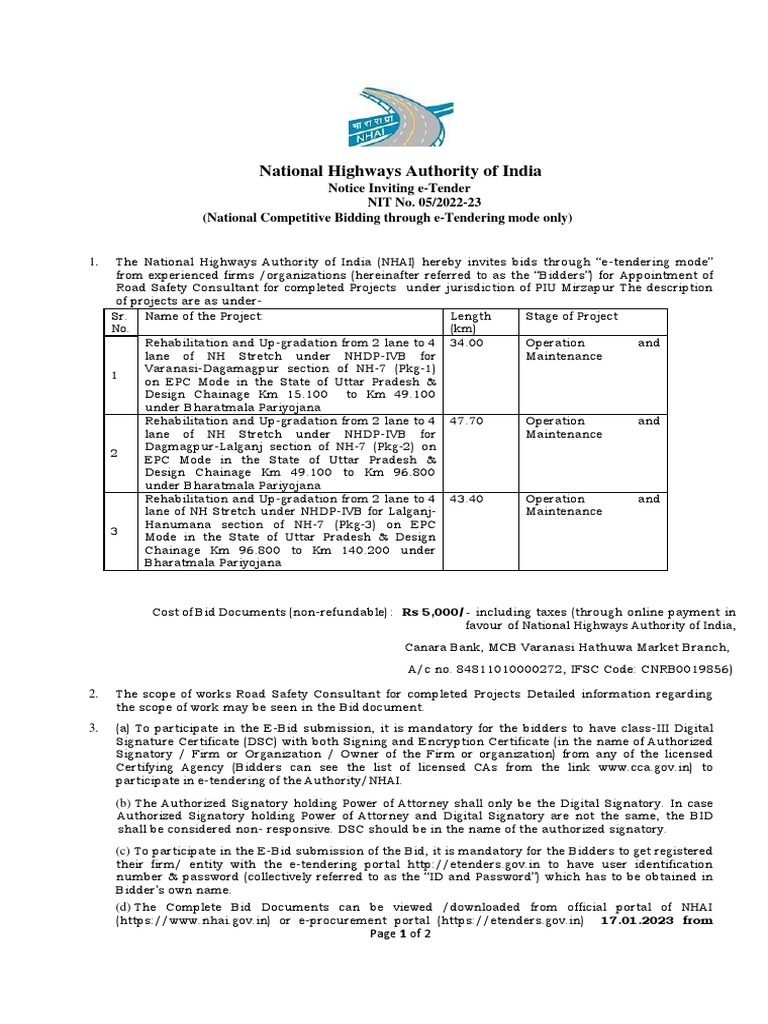 भा रा रा प्रा
NHAI

National Highways Authority of India
Notice Inviting e-Tender
NIT No. 05/2022-23
(National Competitive Bidding through e-Tendering mode only)

1. The National Highways Authority of India (NHAI) hereby invites bids through "e-tendering mode" from experienced firms /organizations (hereinafter referred to as the "Bidders") for Appointment of Road Safety Consultant for completed Projects under jurisdiction of PIU Mirzapur The description of projects are as under-

| Sr. No. | Name of the Project: | Length (km) | Stage of Project |
|---|---|---|---|
| 1 | Rehabilitation and Up-gradation from 2 lane to 4 lane of NH Stretch under NHDP-IVB for Varanasi-Dagamagpur section of NH-7 (Pkg-1) on EPC Mode in the State of Uttar Pradesh & Design Chainage Km 15.100 to Km 49.100 under Bharatmala Pariyojana | 34.00 | Operation and Maintenance |
| 2 | Rehabilitation and Up-gradation from 2 lane to 4 lane of NH Stretch under NHDP-IVB for Dagmagpur-Lalganj section of NH-7 (Pkg-2) on EPC Mode in the State of Uttar Pradesh & Design Chainage Km 49.100 to Km 96.800 under Bharatmala Pariyojana | 47.70 | Operation and Maintenance |
| 3 | Rehabilitation and Up-gradation from 2 lane to 4 lane of NH Stretch under NHDP-IVB for Lalganj-Hanumana section of NH-7 (Pkg-3) on EPC Mode in the State of Uttar Pradesh & Design Chainage Km 96.800 to Km 140.200 under Bharatmala Pariyojana | 43.40 | Operation and Maintenance |

Cost of Bid Documents (non-refundable) : Rs 5,000/- including taxes (through online payment in favour of National Highways Authority of India,

Canara Bank, MCB Varanasi Hathuwa Market Branch,

A/c no. 84811010000272, IFSC Code: CNRB0019856)

2. The scope of works Road Safety Consultant for completed Projects Detailed information regarding the scope of work may be seen in the Bid document.

3. (a) To participate in the E-Bid submission, it is mandatory for the bidders to have class-III Digital Signature Certificate (DSC) with both Signing and Encryption Certificate (in the name of Authorized Signatory / Firm or Organization / Owner of the Firm or organization) from any of the licensed Certifying Agency (Bidders can see the list of licensed CAs from the link www.cca.gov.in) to participate in e-tendering of the Authority/NHAI.

(b) The Authorized Signatory holding Power of Attorney shall only be the Digital Signatory. In case Authorized Signatory holding Power of Attorney and Digital Signatory are not the same, the BID shall be considered non- responsive. DSC should be in the name of the authorized signatory.

(c) To participate in the E-Bid submission of the Bid, it is mandatory for the Bidders to get registered their firm/ entity with the e-tendering portal http://etenders.gov.in to have user identification number & password (collectively referred to as the "ID and Password") which has to be obtained in Bidder's own name.

(d) The Complete Bid Documents can be viewed /downloaded from official portal of NHAI (https://www.nhai.gov.in) or e-procurement portal (https://etenders.gov.in) 17.01.2023 from

Page 1 of 2